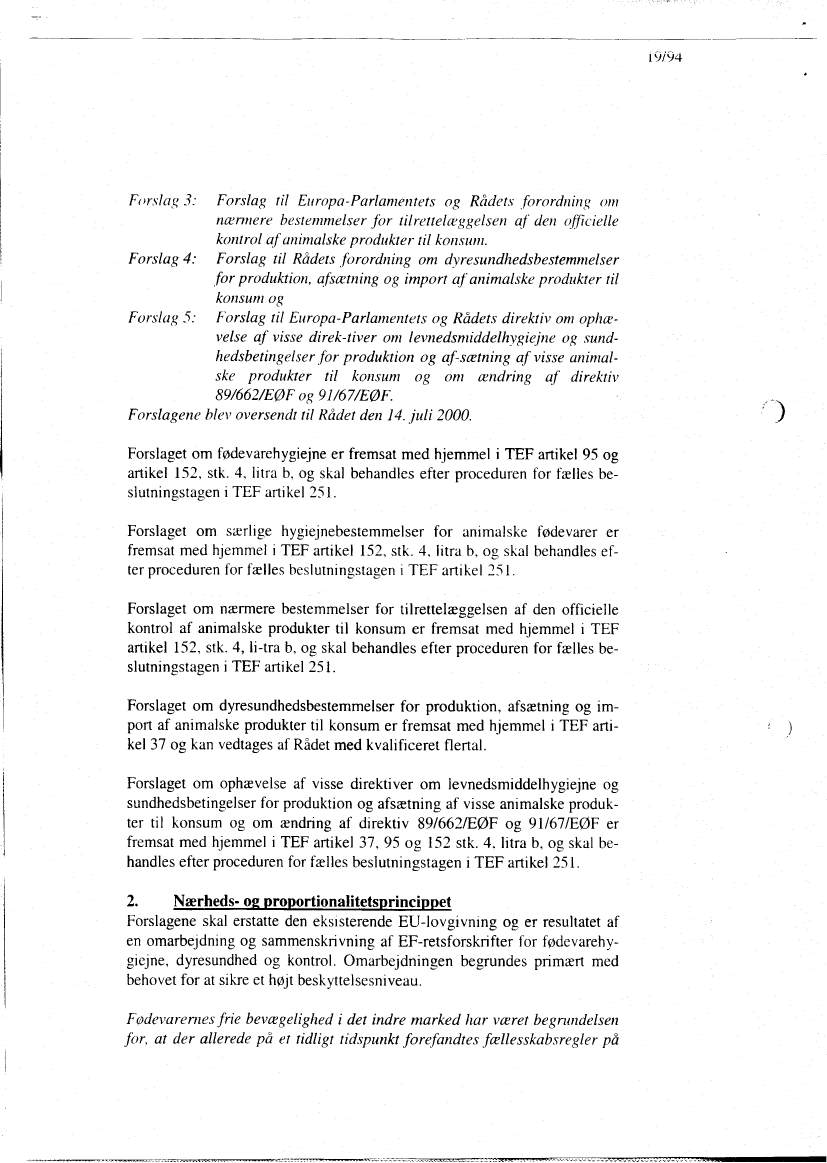 19/94

Forslag 3: Forslag til Europa-Parlamentets og Rådets forordning om nærmere bestemmelser for tilrettelæggelsen af den officielle kontrol af animalske produkter til konsum.
Forslag 4: Forslag til Rådets forordning om dyresundhedsbestemmelser for produktion, afsætning og import af animalske produkter til konsum og
Forslag 5: Forslag til Europa-Parlamentets og Rådets direktiv om ophævelse af visse direk-tiver om levnedsmiddelhygiejne og sundhedsbetingelser for produktion og af-sætning af visse animalske produkter til konsum og om ændring af direktiv 89/662/EØF og 91/67/EØF.
Forslagene blev oversendt til Rådet den 14. juli 2000.

Forslaget om fødevarehygiejne er fremsat med hjemmel i TEF artikel 95 og artikel 152, stk. 4, litra b, og skal behandles efter proceduren for fælles beslutningstagen i TEF artikel 251.

Forslaget om særlige hygiejnebestemmelser for animalske fødevarer er fremsat med hjemmel i TEF artikel 152, stk. 4, litra b, og skal behandles efter proceduren for fælles beslutningstagen i TEF artikel 251.

Forslaget om nærmere bestemmelser for tilrettelæggelsen af den officielle kontrol af animalske produkter til konsum er fremsat med hjemmel i TEF artikel 152, stk. 4, li-tra b, og skal behandles efter proceduren for fælles beslutningstagen i TEF artikel 251.

Forslaget om dyresundhedsbestemmelser for produktion, afsætning og import af animalske produkter til konsum er fremsat med hjemmel i TEF artikel 37 og kan vedtages af Rådet med kvalificeret flertal.

Forslaget om ophævelse af visse direktiver om levnedsmiddelhygiejne og sundhedsbetingelser for produktion og afsætning af visse animalske produkter til konsum og om ændring af direktiv 89/662/EØF og 91/67/EØF er fremsat med hjemmel i TEF artikel 37, 95 og 152 stk. 4, litra b, og skal behandles efter proceduren for fælles beslutningstagen i TEF artikel 251.

2. Nærheds- og proportionalitetsprincippet
Forslagene skal erstatte den eksisterende EU-lovgivning og er resultatet af en omarbejdning og sammenskrivning af EF-retsforskrifter for fødevarehygiejne, dyresundhed og kontrol. Omarbejdningen begrundes primært med behovet for at sikre et højt beskyttelsesniveau.

Fødevarernes frie bevægelighed i det indre marked har været begrundelsen for, at der allerede på et tidligt tidspunkt forefandtes fællesskabsregler på